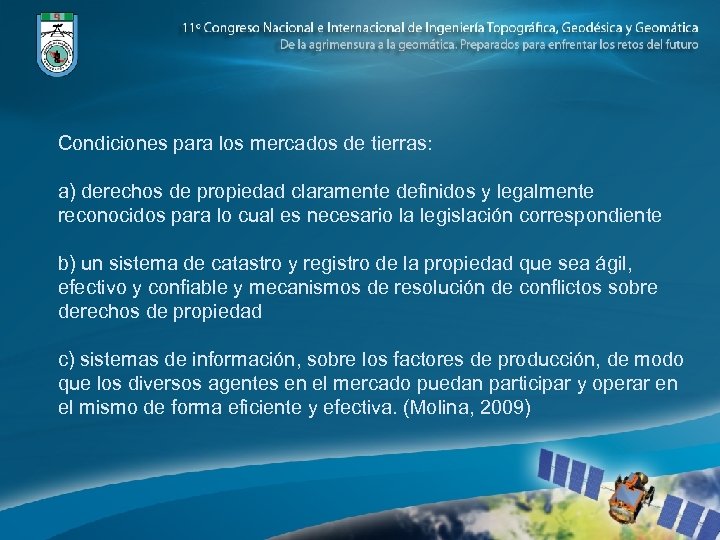 11º Congreso Nacional e Internacional de Ingeniería Topográfica, Geodésica y Geomática
De la agrimensura a la geomática. Preparados para enfrentar los retos del futuro

Condiciones para los mercados de tierras:

a) derechos de propiedad claramente definidos y legalmente reconocidos para lo cual es necesario la legislación correspondiente

b) un sistema de catastro y registro de la propiedad que sea ágil, efectivo y confiable y mecanismos de resolución de conflictos sobre derechos de propiedad

c) sistemas de información, sobre los factores de producción, de modo que los diversos agentes en el mercado puedan participar y operar en el mismo de forma eficiente y efectiva. (Molina, 2009)